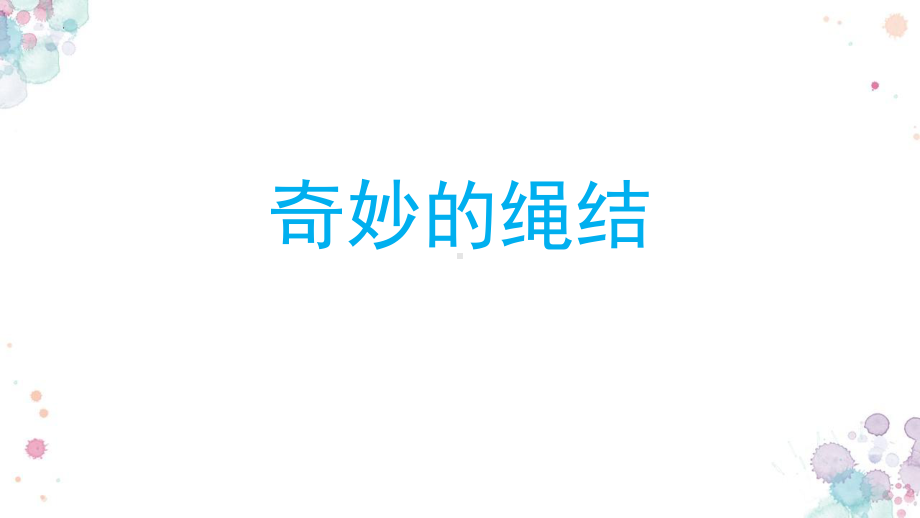 奇妙的绳结